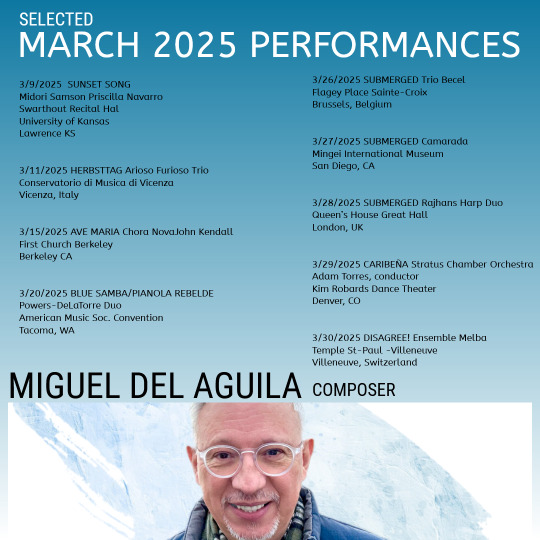 SELECTED
MARCH 2025 PERFORMANCES

3/9/2025 SUNSET SONG
Midori Samson Priscilla Navarro
Swarthout Recital Hal
University of Kansas
Lawrence KS

3/11/2025 HERBSTTAG Arioso Furioso Trio
Conservatorio di Musica di Vicenza
Vicenza, Italy

3/15/2025 AVE MARIA Chora NovaJohn Kendall
First Church Berkeley
Berkeley CA

3/20/2025 BLUE SAMBA/PIANOLA REBELDE
Powers-DeLaTorre Duo
American Music Soc. Convention
Tacoma, WA

3/26/2025 SUBMERGED Trio Becel
Flagey Place Sainte-Croix
Brussels, Belgium

3/27/2025 SUBMERGED Camarada
Mingei International Museum
San Diego, CA

3/28/2025 SUBMERGED Rajhans Harp Duo
Queen's House Great Hall
London, UK

3/29/2025 CARIBEÑA Stratus Chamber Orchestra
Adam Torres, conductor
Kim Robards Dance Theater
Denver, CO

3/30/2025 DISAGREE! Ensemble Melba
Temple St-Paul -Villeneuve
Villeneuve, Switzerland

MIGUEL DEL AGUILA COMPOSER